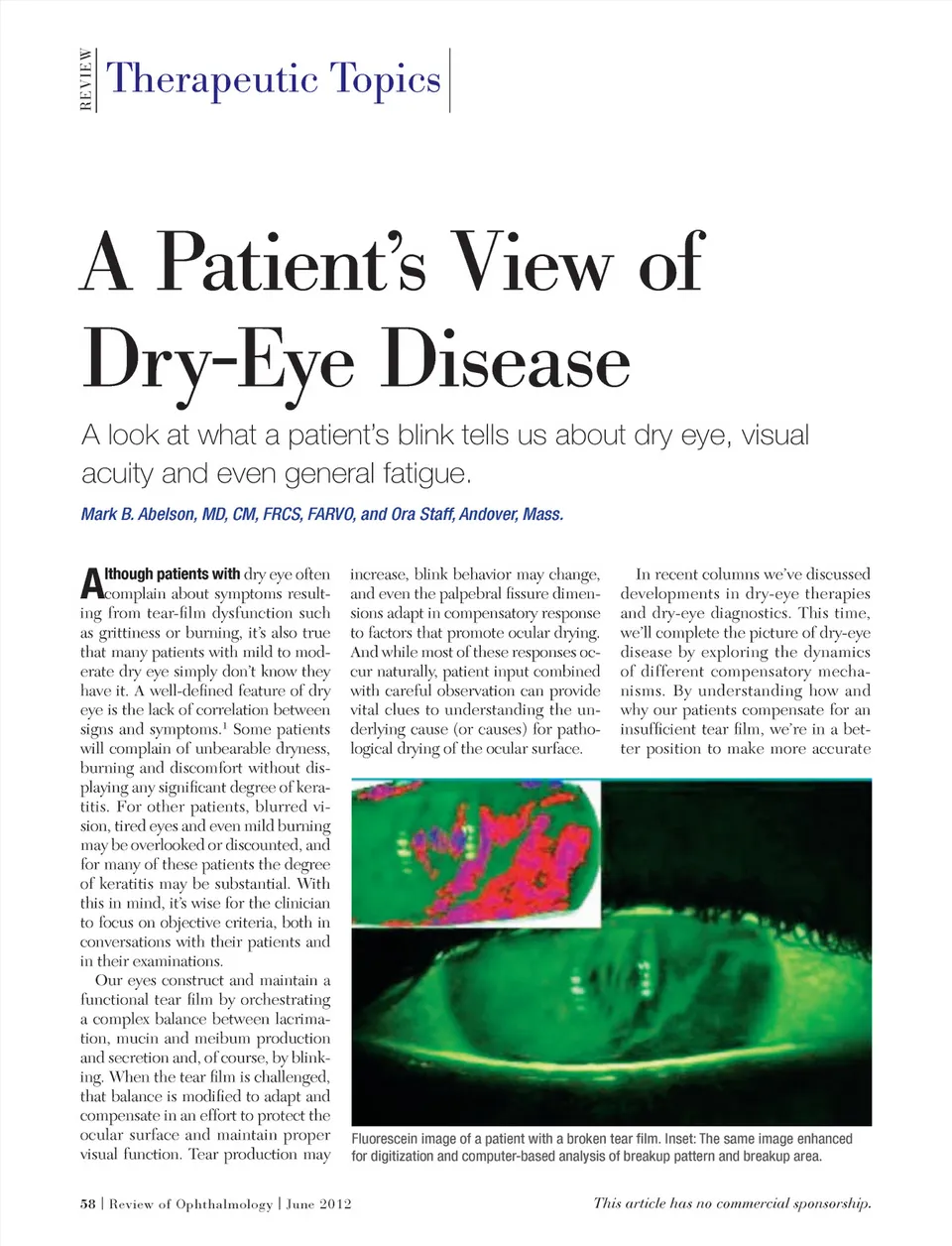 REVIEW

Therapeutic Topics

A Patient's View of Dry-Eye Disease

A look at what a patient's blink tells us about dry eye, visual acuity and even general fatigue.

Mark B. Abelson, MD, CM, FRCS, FARVO, and Ora Staff, Andover, Mass.

Although patients with dry eye often complain about symptoms resulting from tear-film dysfunction such as grittiness or burning, it's also true that many patients with mild to moderate dry eye simply don't know they have it. A well-defined feature of dry eye is the lack of correlation between signs and symptoms.$^1$ Some patients will complain of unbearable dryness, burning and discomfort without displaying any significant degree of keratitis. For other patients, blurred vision, tired eyes and even mild burning may be overlooked or discounted, and for many of these patients the degree of keratitis may be substantial. With this in mind, it's wise for the clinician to focus on objective criteria, both in conversations with their patients and in their examinations.

Our eyes construct and maintain a functional tear film by orchestrating a complex balance between lacrimation, mucin and meibum production and secretion and, of course, by blinking. When the tear film is challenged, that balance is modified to adapt and compensate in an effort to protect the ocular surface and maintain proper visual function. Tear production may increase, blink behavior may change, and even the palpebral fissure dimensions adapt in compensatory response to factors that promote ocular drying. And while most of these responses occur naturally, patient input combined with careful observation can provide vital clues to understanding the underlying cause (or causes) for pathological drying of the ocular surface.

In recent columns we've discussed developments in dry-eye therapies and dry-eye diagnostics. This time, we'll complete the picture of dry-eye disease by exploring the dynamics of different compensatory mechanisms. By understanding how and why our patients compensate for an insufficient tear film, we're in a better position to make more accurate

Fluorescein image of a patient with a broken tear film. Inset: The same image enhanced for digitization and computer-based analysis of breakup pattern and breakup area.

58 | Review of Ophthalmology | June 2012

This article has no commercial sponsorship.